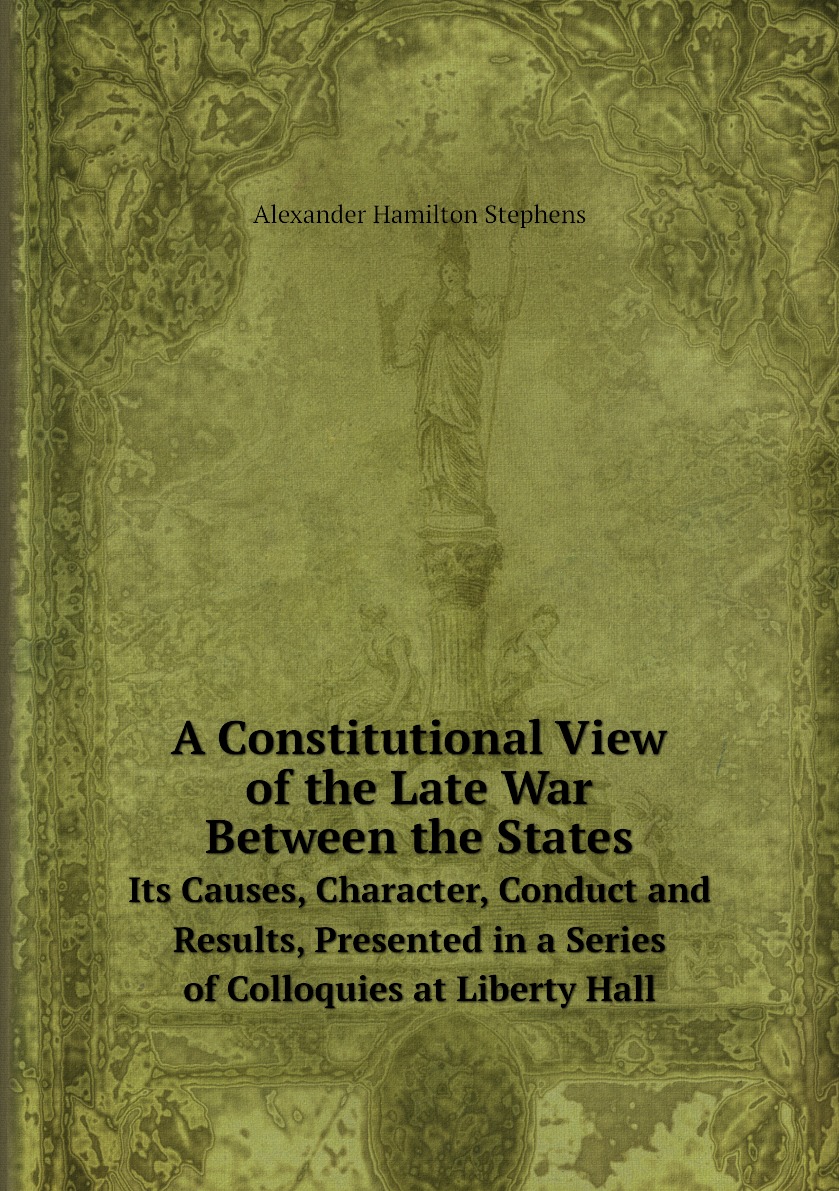 Alexander Hamilton Stephens

A Constitutional View of the Late War Between the States

Its Causes, Character, Conduct and Results, Presented in a Series of Colloquies at Liberty Hall